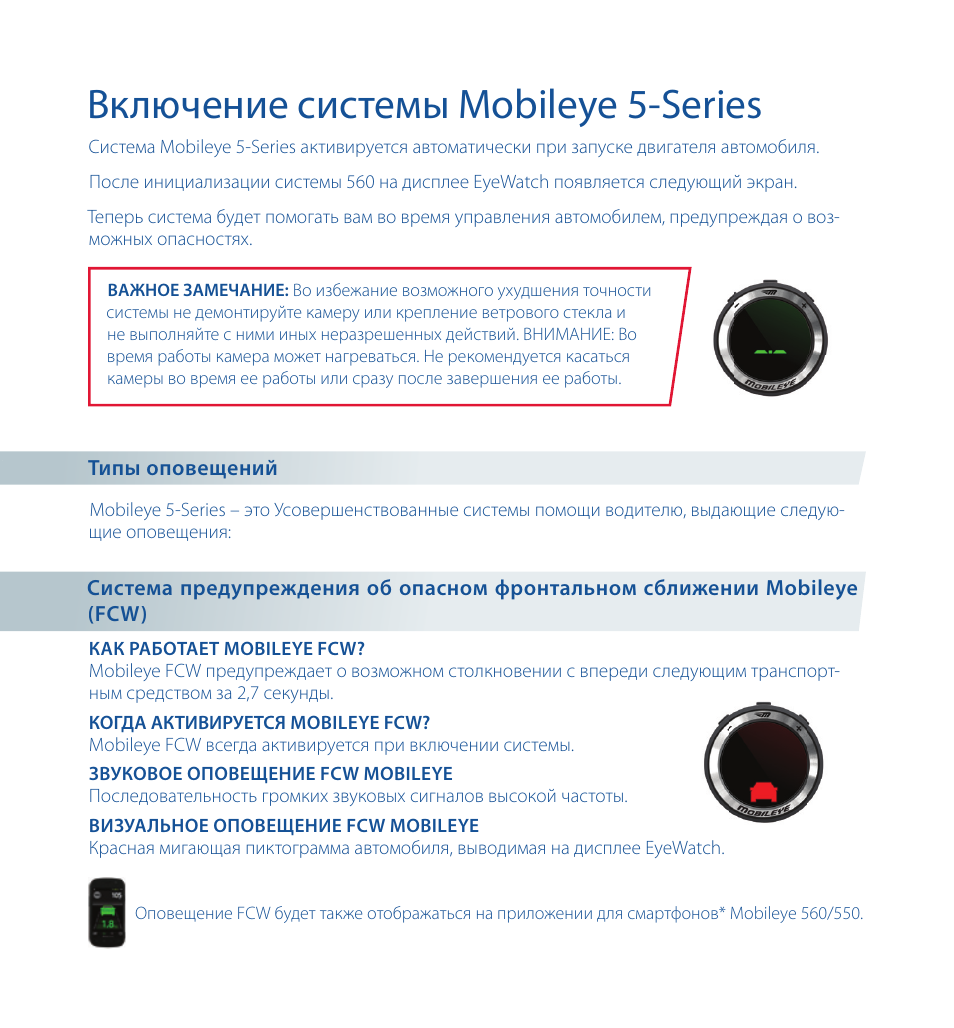 Включение системы Mobileye 5-Series

Система Mobileye 5-Series активируется автоматически при запуске двигателя автомобиля.

После инициализации системы 560 на дисплее EyeWatch появляется следующий экран.

Теперь система будет помогать вам во время управления автомобилем, предупреждая о возможных опасностях.

ВАЖНОЕ ЗАМЕЧАНИЕ: Во избежание возможного ухудшения точности системы не демонтируйте камеру или крепление ветрового стекла и не выполняйте с ними иных неразрешенных действий. ВНИМАНИЕ: Во время работы камера может нагреваться. Не рекомендуется касаться камеры во время ее работы или сразу после завершения ее работы.

MOBILEYE

Типы оповещений

Mobileye 5-Series – это Усовершенствованные системы помощи водителю, выдающие следующие оповещения:

Система предупреждения об опасном фронтальном сближении Mobileye (FCW)

КАК РАБОТАЕТ MOBILEYE FCW?
Mobileye FCW предупреждает о возможном столкновении с впереди следующим транспортным средством за 2,7 секунды.

КОГДА АКТИВИРУЕТСЯ MOBILEYE FCW?
Mobileye FCW всегда активируется при включении системы.

ЗВУКОВОЕ ОПОВЕЩЕНИЕ FCW MOBILEYE
Последовательность громких звуковых сигналов высокой частоты.

ВИЗУАЛЬНОЕ ОПОВЕЩЕНИЕ FCW MOBILEYE
Красная мигающая пиктограмма автомобиля, выводимая на дисплее EyeWatch.

MOBILEYE

105
1.8

Оповещение FCW будет также отображаться на приложении для смартфонов* Mobileye 560/550.